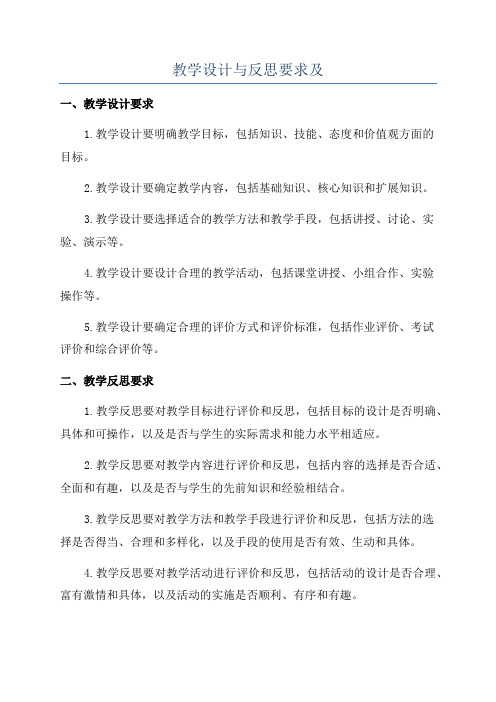 教学设计与反思要求及

一、教学设计要求

1.教学设计要明确教学目标，包括知识、技能、态度和价值观方面的目标。

2.教学设计要确定教学内容，包括基础知识、核心知识和扩展知识。

3.教学设计要选择适合的教学方法和教学手段，包括讲授、讨论、实验、演示等。

4.教学设计要设计合理的教学活动，包括课堂讲授、小组合作、实验操作等。

5.教学设计要确定合理的评价方式和评价标准，包括作业评价、考试评价和综合评价等。

二、教学反思要求

1.教学反思要对教学目标进行评价和反思，包括目标的设计是否明确、具体和可操作，以及是否与学生的实际需求和能力水平相适应。

2.教学反思要对教学内容进行评价和反思，包括内容的选择是否合适、全面和有趣，以及是否与学生的先前知识和经验相结合。

3.教学反思要对教学方法和教学手段进行评价和反思，包括方法的选择是否得当、合理和多样化，以及手段的使用是否有效、生动和具体。

4.教学反思要对教学活动进行评价和反思，包括活动的设计是否合理、富有激情和具体，以及活动的实施是否顺利、有序和有趣。